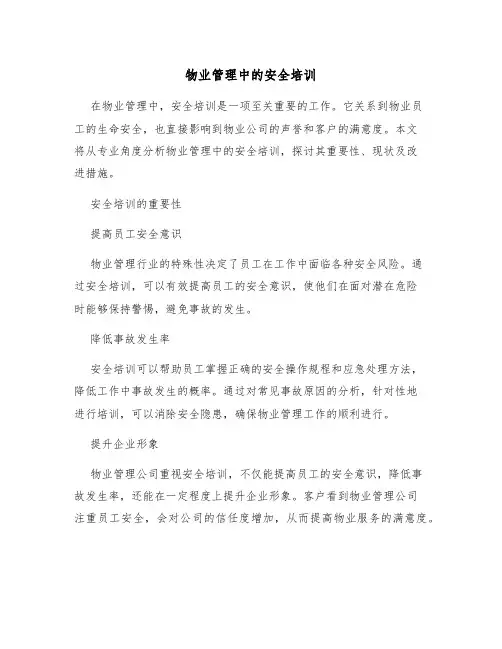 物业管理中的安全培训

在物业管理中，安全培训是一项至关重要的工作。它关系到物业员工的生命安全，也直接影响到物业公司的声誉和客户的满意度。本文将从专业角度分析物业管理中的安全培训，探讨其重要性、现状及改进措施。

安全培训的重要性

提高员工安全意识

物业管理行业的特殊性决定了员工在工作中面临各种安全风险。通过安全培训，可以有效提高员工的安全意识，使他们在面对潜在危险时能够保持警惕，避免事故的发生。

降低事故发生率

安全培训可以帮助员工掌握正确的安全操作规程和应急处理方法，降低工作中事故发生的概率。通过对常见事故原因的分析，针对性地进行培训，可以消除安全隐患，确保物业管理工作的顺利进行。

提升企业形象

物业管理公司重视安全培训，不仅能提高员工的安全意识，降低事故发生率，还能在一定程度上提升企业形象。客户看到物业管理公司注重员工安全，会对公司的信任度增加，从而提高物业服务的满意度。